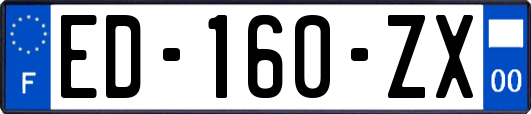 F

ED-160-ZX

00